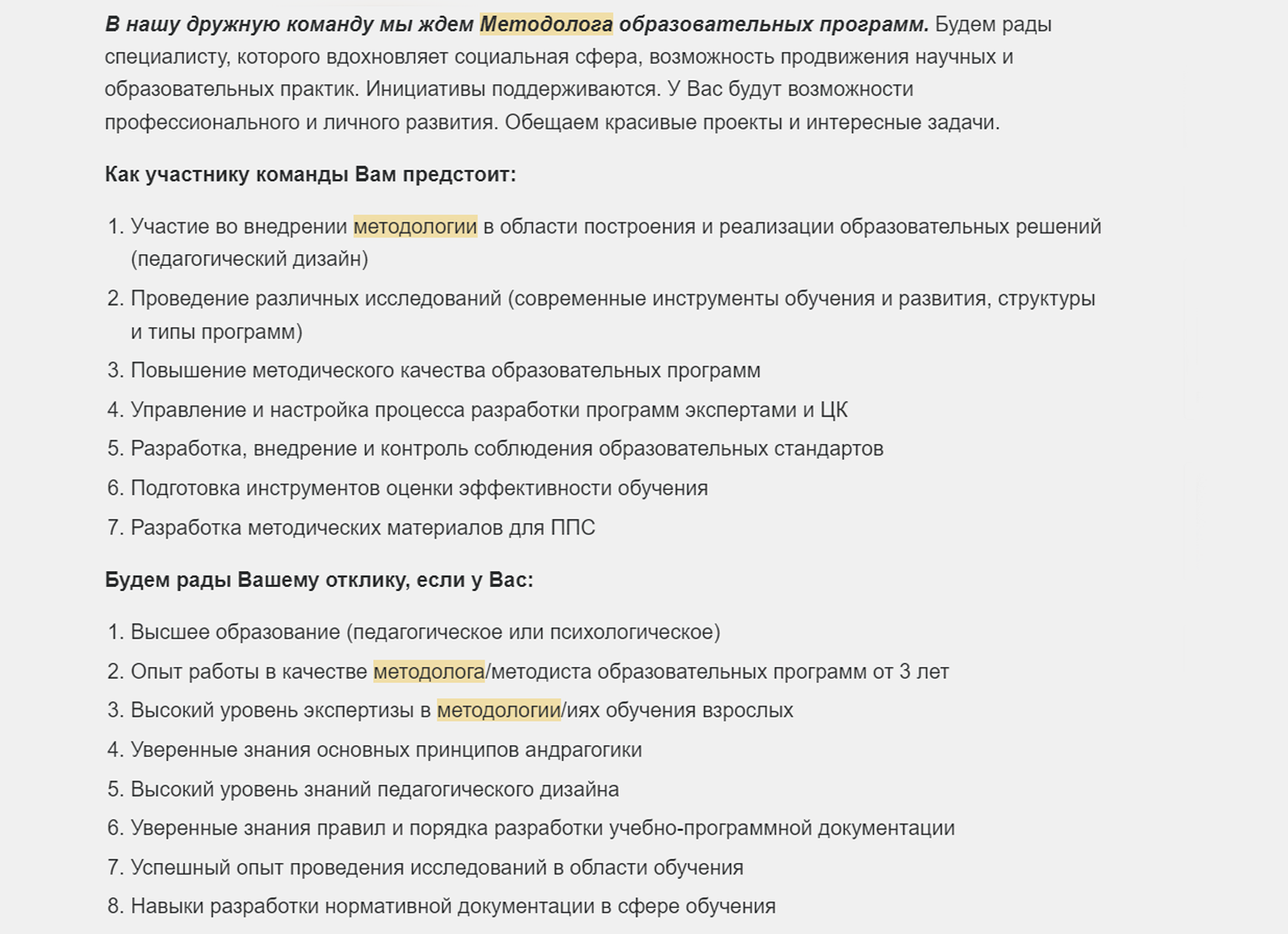 В нашу дружную команду мы ждем Методолога образовательных программ. Будем рады специалисту, которого вдохновляет социальная сфера, возможность продвижения научных и образовательных практик. Инициативы поддерживаются. У Вас будут возможности профессионального и личного развития. Обещаем красивые проекты и интересные задачи.

Как участнику команды Вам предстоит:

1. Участие во внедрении методологии в области построения и реализации образовательных решений (педагогический дизайн)
2. Проведение различных исследований (современные инструменты обучения и развития, структуры и типы программ)
3. Повышение методического качества образовательных программ
4. Управление и настройка процесса разработки программ экспертами и ЦК
5. Разработка, внедрение и контроль соблюдения образовательных стандартов
6. Подготовка инструментов оценки эффективности обучения
7. Разработка методических материалов для ППС

Будем рады Вашему отклику, если у Вас:

1. Высшее образование (педагогическое или психологическое)
2. Опыт работы в качестве методолога/методиста образовательных программ от 3 лет
3. Высокий уровень экспертизы в методологии/иях обучения взрослых
4. Уверенные знания основных принципов андрагогики
5. Высокий уровень знаний педагогического дизайна
6. Уверенные знания правил и порядка разработки учебно-программной документации
7. Успешный опыт проведения исследований в области обучения
8. Навыки разработки нормативной документации в сфере обучения